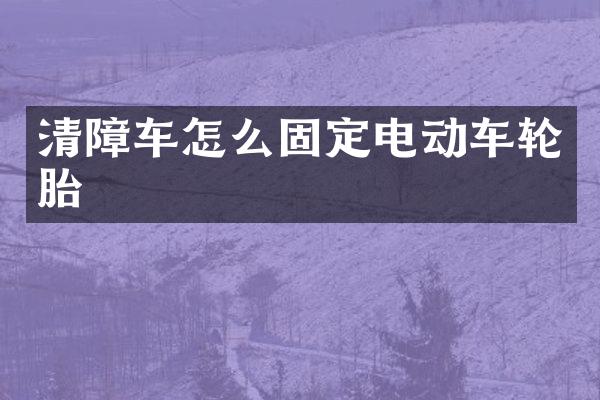 清障车怎么固定电动车轮胎